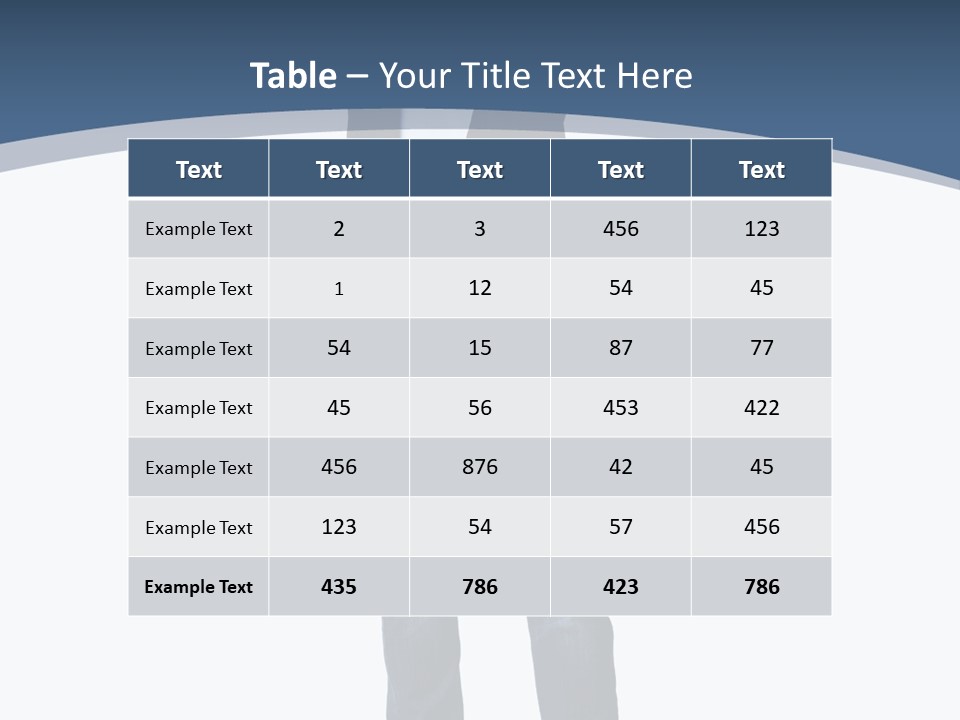 Table – Your Title Text Here

| Text | Text | Text | Text | Text |
|---|---|---|---|---|
| Example Text | 2 | 3 | 456 | 123 |
| Example Text | 1 | 12 | 54 | 45 |
| Example Text | 54 | 15 | 87 | 77 |
| Example Text | 45 | 56 | 453 | 422 |
| Example Text | 456 | 876 | 42 | 45 |
| Example Text | 123 | 54 | 57 | 456 |
| Example Text | 435 | 786 | 423 | 786 |